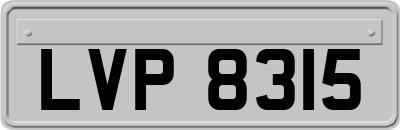 LVP 8315